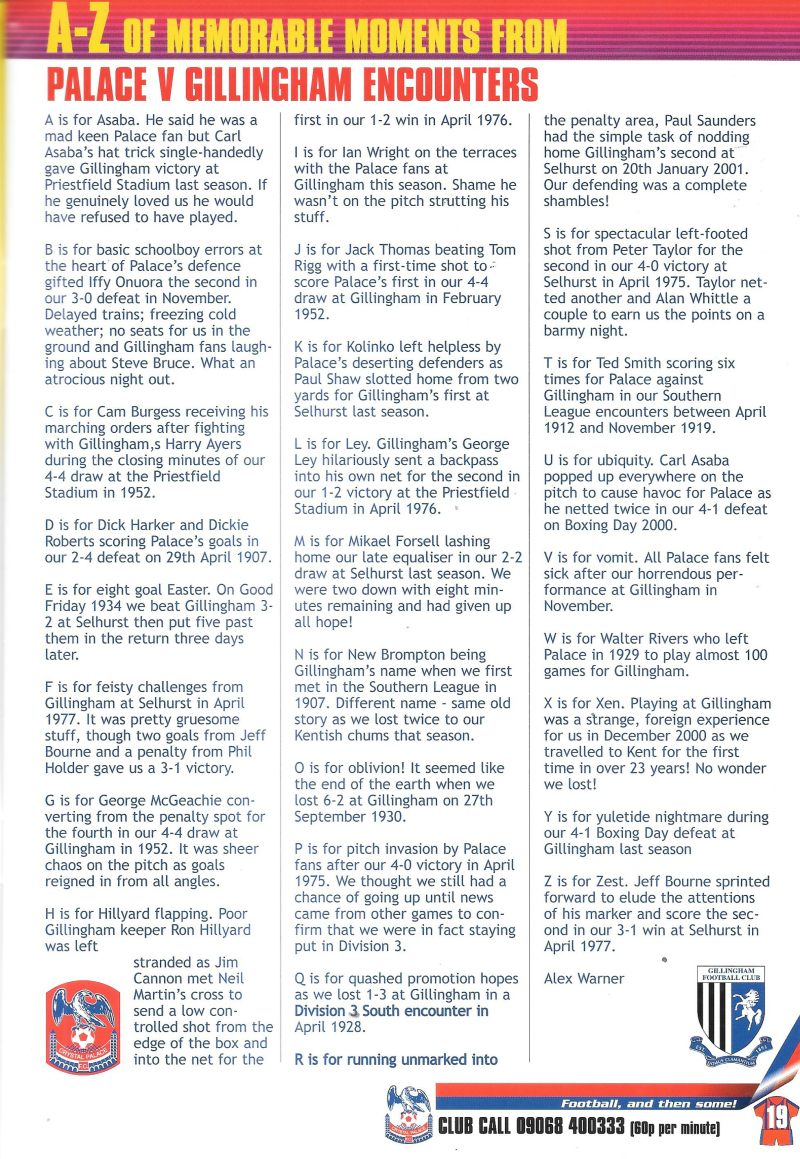 A-Z OF MEMORABLE MOMENTS FROM
PALACE V GILLINGHAM ENCOUNTERS

A is for Asaba. He said he was a mad keen Palace fan but Carl Asaba's hat trick single-handedly gave Gillingham victory at Priestfield Stadium last season. If he genuinely loved us he would have refused to have played.

B is for basic schoolboy errors at the heart of Palace's defence gifted Iffy Onuora the second in our 3-0 defeat in November. Delayed trains; freezing cold weather; no seats for us in the ground and Gillingham fans laughing about Steve Bruce. What an atrocious night out.

C is for Cam Burgess receiving his marching orders after fighting with Gillingham,s Harry Ayers during the closing minutes of our 4-4 draw at the Priestfield Stadium in 1952.

D is for Dick Harker and Dickie Roberts scoring Palace's goals in our 2-4 defeat on 29th April 1907.

E is for eight goal Easter. On Good Friday 1934 we beat Gillingham 3-2 at Selhurst then put five past them in the return three days later.

F is for feisty challenges from Gillingham at Selhurst in April 1977. It was pretty gruesome stuff, though two goals from Jeff Bourne and a penalty from Phil Holder gave us a 3-1 victory.

G is for George McGeachie converting from the penalty spot for the fourth in our 4-4 draw at Gillingham in 1952. It was sheer chaos on the pitch as goals reigned in from all angles.

H is for Hillyard flapping. Poor Gillingham keeper Ron Hillyard was left stranded as Jim Cannon met Neil Martin's cross to send a low controlled shot from the edge of the box and into the net for the first in our 1-2 win in April 1976.

I is for Ian Wright on the terraces with the Palace fans at Gillingham this season. Shame he wasn't on the pitch strutting his stuff.

J is for Jack Thomas beating Tom Rigg with a first-time shot to score Palace's first in our 4-4 draw at Gillingham in February 1952.

K is for Kolinko left helpless by Palace's deserting defenders as Paul Shaw slotted home from two yards for Gillingham's first at Selhurst last season.

L is for Ley. Gillingham's George Ley hilariously sent a backpass into his own net for the second in our 1-2 victory at the Priestfield Stadium in April 1976.

M is for Mikael Forsell lashing home our late equaliser in our 2-2 draw at Selhurst last season. We were two down with eight minutes remaining and had given up all hope!

N is for New Brompton being Gillingham's name when we first met in the Southern League in 1907. Different name - same old story as we lost twice to our Kentish chums that season.

O is for oblivion! It seemed like the end of the earth when we lost 6-2 at Gillingham on 27th September 1930.

P is for pitch invasion by Palace fans after our 4-0 victory in April 1975. We thought we still had a chance of going up until news came from other games to confirm that we were in fact staying put in Division 3.

Q is for quashed promotion hopes as we lost 1-3 at Gillingham in a Division 3 South encounter in April 1928.

R is for running unmarked into the penalty area, Paul Saunders had the simple task of nodding home Gillingham's second at Selhurst on 20th January 2001. Our defending was a complete shambles!

S is for spectacular left-footed shot from Peter Taylor for the second in our 4-0 victory at Selhurst in April 1975. Taylor netted another and Alan Whittle a couple to earn us the points on a barmy night.

T is for Ted Smith scoring six times for Palace against Gillingham in our Southern League encounters between April 1912 and November 1919.

U is for ubiquity. Carl Asaba popped up everywhere on the pitch to cause havoc for Palace as he netted twice in our 4-1 defeat on Boxing Day 2000.

V is for vomit. All Palace fans felt sick after our horrendous performance at Gillingham in November.

W is for Walter Rivers who left Palace in 1929 to play almost 100 games for Gillingham.

X is for Xen. Playing at Gillingham was a strange, foreign experience for us in December 2000 as we travelled to Kent for the first time in over 23 years! No wonder we lost!

Y is for yuletide nightmare during our 4-1 Boxing Day defeat at Gillingham last season

Z is for Zest. Jeff Bourne sprinted forward to elude the attentions of his marker and score the second in our 3-1 win at Selhurst in April 1977.

Alex Warner

CRYSTAL PALACE

GILLINGHAM FOOTBALL CLUB

Football, and then some!
CLUB CALL 09068 400333 (60p per minute)
19